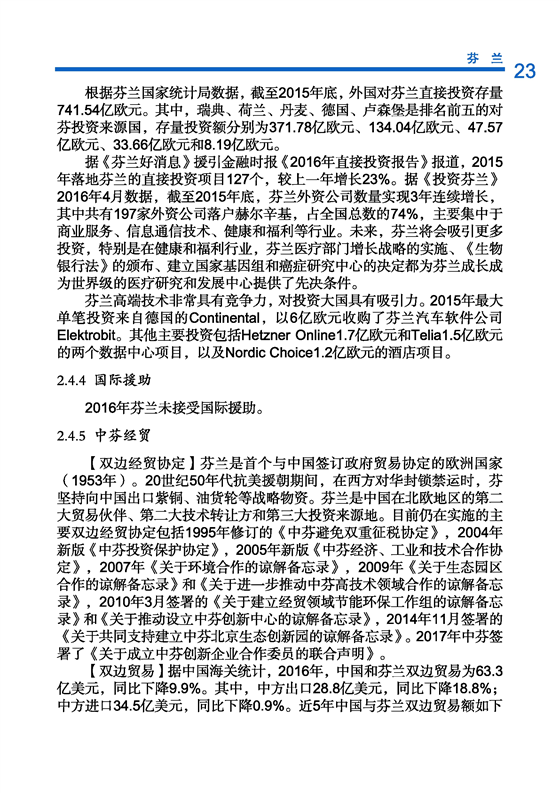 芬兰 23

根据芬兰国家统计局数据，截至2015年底，外国对芬兰直接投资存量741.54亿欧元。其中，瑞典、荷兰、丹麦、德国、卢森堡是排名前五的对芬投资来源国，存量投资额分别为371.78亿欧元、134.04亿欧元、47.57亿欧元、33.66亿欧元和8.19亿欧元。

据《芬兰好消息》援引金融时报《2016年直接投资报告》报道，2015年落地芬兰的直接投资项目127个，较上一年增长23%。据《投资芬兰》2016年4月数据，截至2015年底，芬兰外资公司数量实现3年连续增长，其中共有197家外资公司落户赫尔辛基，占全国总数的74%，主要集中于商业服务、信息通信技术、健康和福利等行业。未来，芬兰将会吸引更多投资，特别是在健康和福利行业，芬兰医疗部门增长战略的实施、《生物银行法》的颁布、建立国家基因组和癌症研究中心的决定都为芬兰成长成为世界级的医疗研究和发展中心提供了先决条件。

芬兰高端技术非常具有竞争力，对投资大国具有吸引力。2015年最大单笔投资来自德国的Continental，以6亿欧元收购了芬兰汽车软件公司Elektrobit。其他主要投资包括Hetzner Online1.7亿欧元和Telia1.5亿欧元的两个数据中心项目，以及Nordic Choice1.2亿欧元的酒店项目。

2.4.4 国际援助

2016年芬兰未接受国际援助。

2.4.5 中芬经贸

【双边经贸协定】芬兰是首个与中国签订政府贸易协定的欧洲国家（1953年）。20世纪50年代抗美援朝期间，在西方对华封锁禁运时，芬坚持向中国出口紫铜、油货轮等战略物资。芬兰是中国在北欧地区的第二大贸易伙伴、第二大技术转让方和第三大投资来源地。目前仍在实施的主要双边经贸协定包括1995年修订的《中芬避免双重征税协定》，2004年新版《中芬投资保护协定》，2005年新版《中芬经济、工业和技术合作协定》，2007年《关于环境合作的谅解备忘录》，2009年《关于生态园区合作的谅解备忘录》和《关于进一步推动中芬高技术领域合作的谅解备忘录》，2010年3月签署的《关于建立经贸领域节能环保工作组的谅解备忘录》和《关于推动设立中芬创新中心的谅解备忘录》，2014年11月签署的《关于共同支持建立中芬北京生态创新园的谅解备忘录》。2017年中芬签署了《关于成立中芬创新企业合作委员的联合声明》。

【双边贸易】据中国海关统计，2016年，中国和芬兰双边贸易为63.3亿美元，同比下降9.9%。其中，中方出口28.8亿美元，同比下降18.8%；中方进口34.5亿美元，同比下降0.9%。近5年中国与芬兰双边贸易额如下